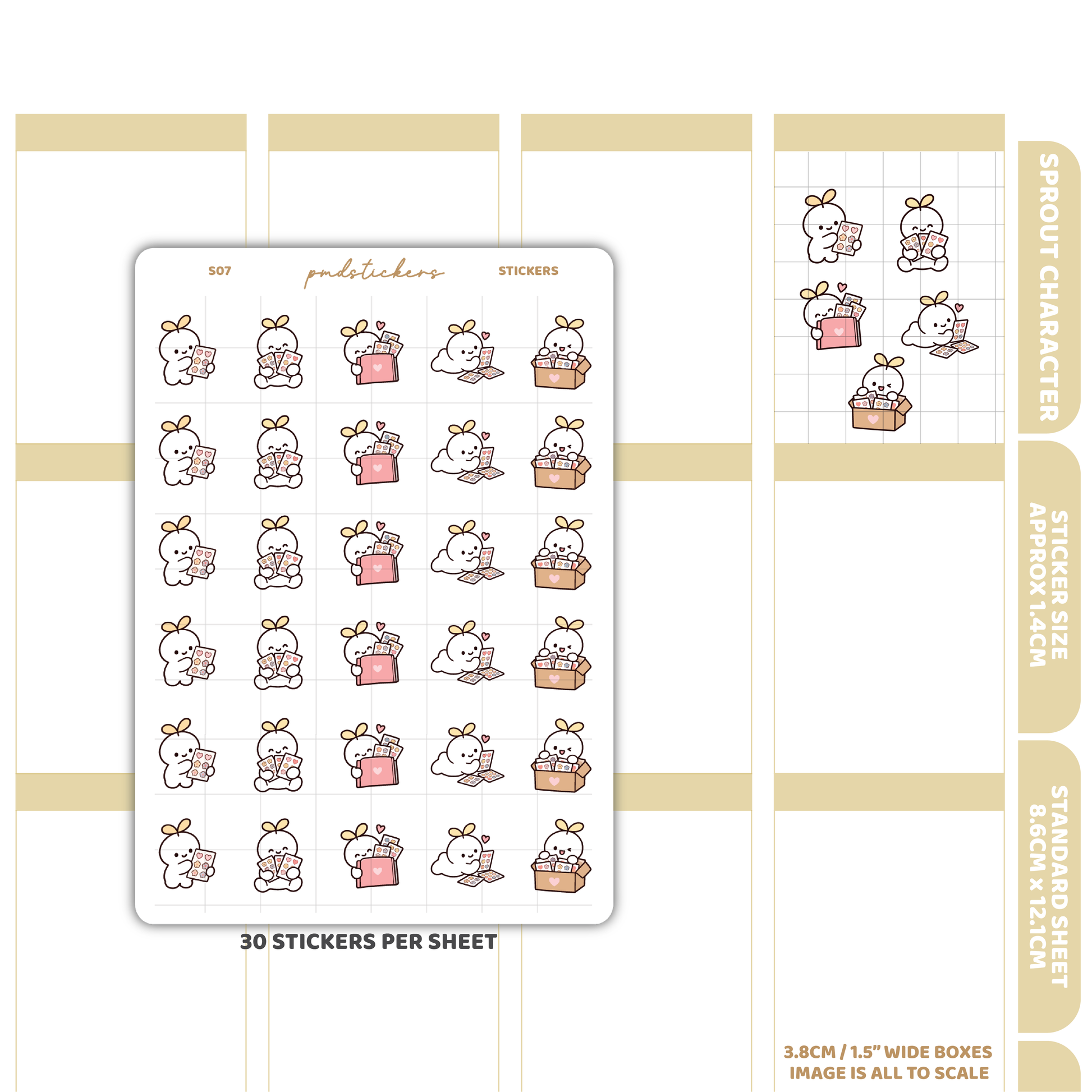 S07

pmdstickers

STICKERS

30 STICKERS PER SHEET

SPROUT CHARACTER

STICKER SIZE
APPROX 1.4CM

STANDARD SHEET
8.6CM x 12.1CM

3.8CM / 1.5" WIDE BOXES
IMAGE IS ALL TO SCALE